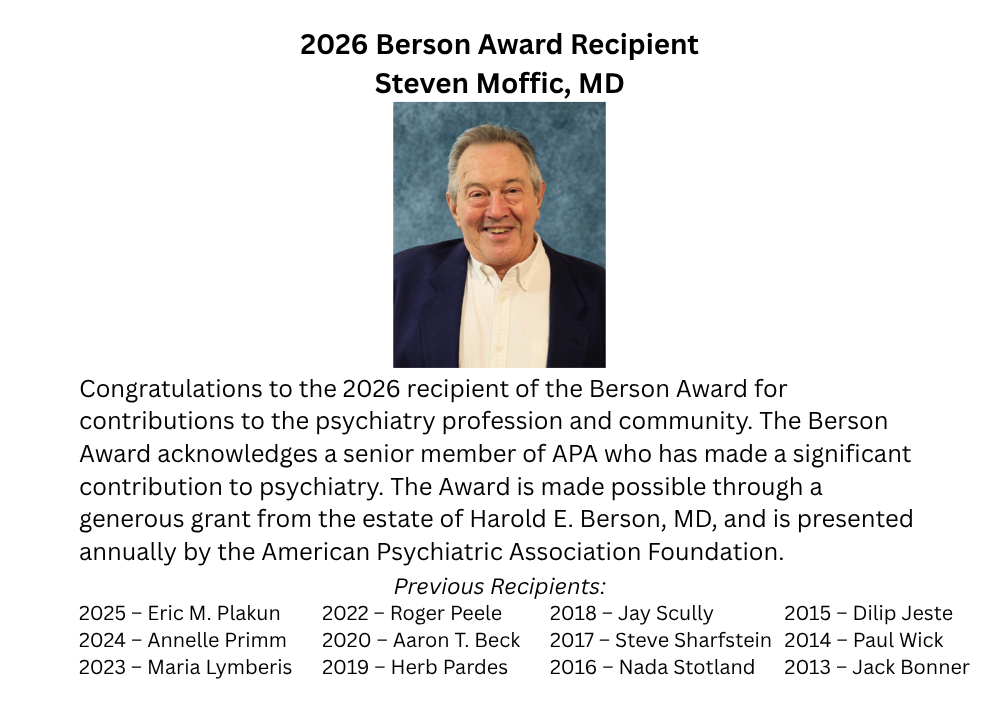 2026 Berson Award Recipient
Steven Moffic, MD

Congratulations to the 2026 recipient of the Berson Award for contributions to the psychiatry profession and community. The Berson Award acknowledges a senior member of APA who has made a significant contribution to psychiatry. The Award is made possible through a generous grant from the estate of Harold E. Berson, MD, and is presented annually by the American Psychiatric Association Foundation.

Previous Recipients:

2025 – Eric M. Plakun
2024 – Annelle Primm
2023 – Maria Lymberis

2022 – Roger Peele
2020 – Aaron T. Beck
2019 – Herb Pardes

2018 – Jay Scully
2017 – Steve Sharfstein
2016 – Nada Stotland

2015 – Dilip Jeste
2014 – Paul Wick
2013 – Jack Bonner